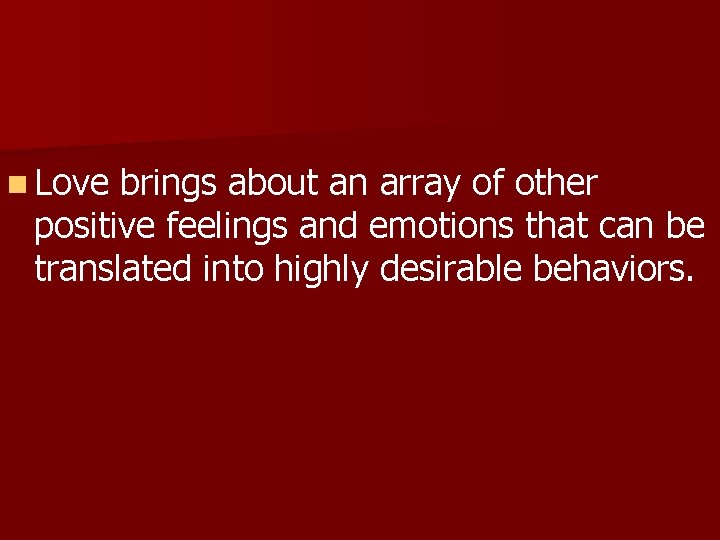 Love brings about an array of other positive feelings and emotions that can be translated into highly desirable behaviors.